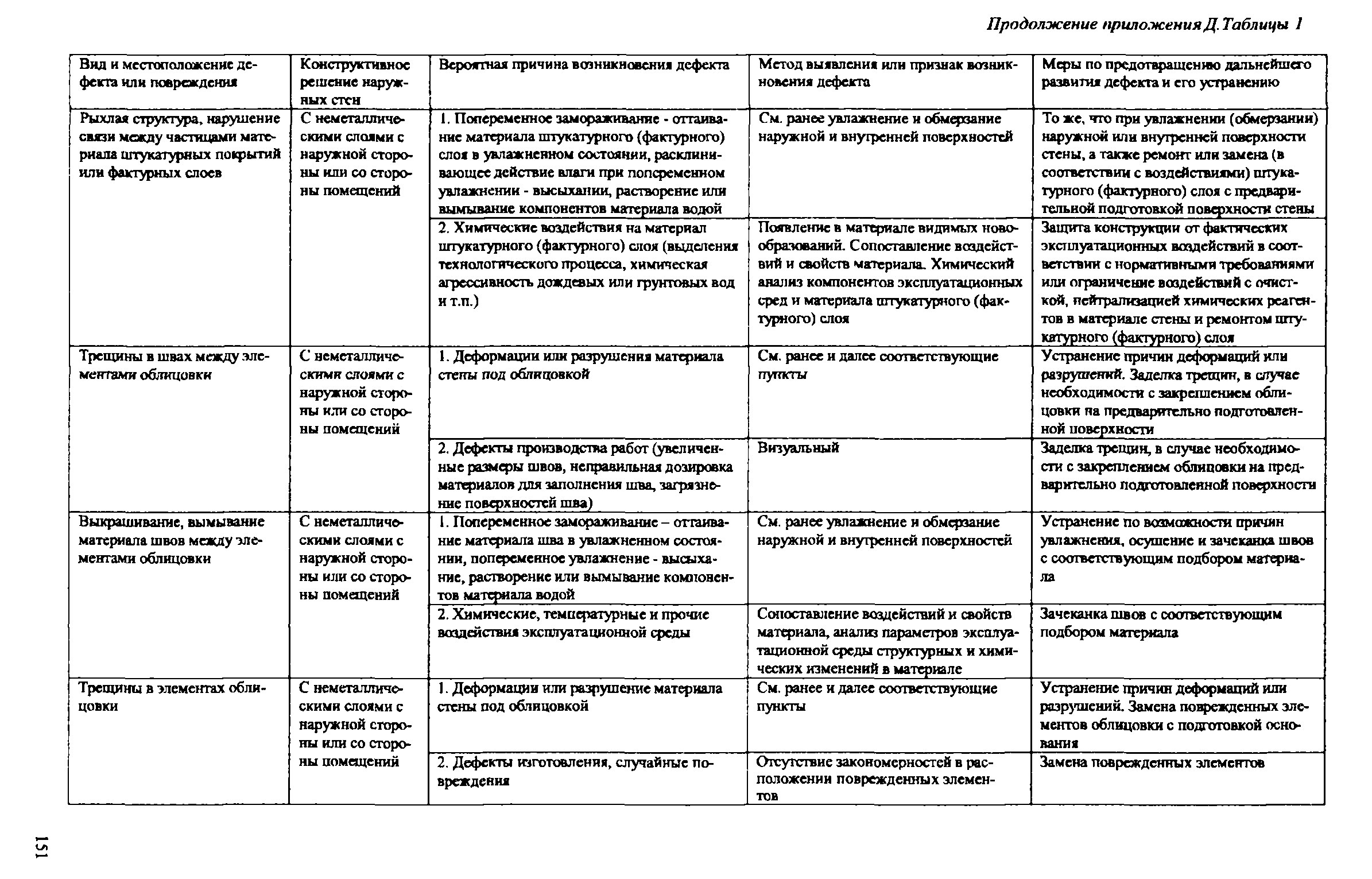 Продолжение приложения Д.Таблицы 1

| Вид и местоположение дефекта или повреждения | Конструктивное решение наружных стен | Вероятная причина возникновения дефекта | Метод выявления или признак возникновения дефекта | Меры по предотвращению дальнейшего развития дефекта и его устранению |
|---|---|---|---|---|
| Рыхлая структура, нарушение связи между частицами материала штукатурных покрытий или фактурных слоев | С неметаллическими слоями с наружной стороны или со стороны помещений | 1. Попеременное замораживание - оттаивание материала штукатурного (фактурного) слоя в увлажненном состоянии, расклинивающее действие влаги при попеременном увлажнении - высыхании, растворение или вымывание компонентов материала водой | См. ранее увлажнение и обмерзание наружной и внутренней поверхностей | То же, что при увлажнении (обмерзании) наружной или внутренней поверхности стены, а также ремонт или замена (в соответствии с воздействиями) штукатурного (фактурного) слоя с предварительной подготовкой поверхности стены |
| | | 2. Химические воздействия на материал штукатурного (фактурного) слоя (выделения технологического процесса, химическая агрессивность дождевых или грунтовых вод и т.п.) | Появление в материале видимых новообразований. Сопоставление воздействий и свойств материала. Химический анализ компонентов эксплуатационных сред и материала штукатурного (фактурного) слоя | Защита конструкции от фактических эксплуатационных воздействий в соответствии с нормативными требованиями или ограничение воздействий с очисткой, нейтрализацией химических реагентов в материале стены и ремонтом штукатурного (фактурного) слоя |
| Трещины в швах между элементами облицовки | С неметаллическими слоями с наружной стороны или со стороны помещений | 1. Деформации или разрушения материала стены под облицовкой | См. ранее и далее соответствующие пункты | Устранение причин деформаций или разрушений. Заделка трещин, в случае необходимости с закреплением облицовки на предварительно подготовленной поверхности |
| | | 2. Дефекты производства работ (увеличенные размеры швов, неправильная дозировка материалов для заполнения шва, загрязнение поверхностей шва) | Визуальный | Заделка трещин, в случае необходимости с закреплением облицовки на предварительно подготовленной поверхности |
| Выкрашивание, вымывание материала швов между элементами облицовки | С неметаллическими слоями с наружной стороны или со стороны помещений | 1. Попеременное замораживание – оттаивание материала шва в увлажненном состоянии, попеременное увлажнение - высыхание, растворение или вымывание компонентов материала водой | См. ранее увлажнение и обмерзание наружной и внутренней поверхностей | Устранение по возможности причин увлажнения, осушение и зачеканка швов с соответствующим подбором материала |
| | | 2. Химические, температурные и прочие воздействия эксплуатационной среды | Сопоставление воздействий и свойств материала, анализ параметров эксплуатационной среды структурных и химических изменений в материале | Зачеканка швов с соответствующим подбором материала |
| Трещины в элементах облицовки | С неметаллическими слоями с наружной стороны или со стороны помещений | 1. Деформации или разрушение материала стены под облицовкой | См. ранее и далее соответствующие пункты | Устранение причин деформаций или разрушений. Замена поврежденных элементов облицовки с подготовкой основания |
| | | 2. Дефекты изготовления, случайные повреждения | Отсутствие закономерностей в расположении поврежденных элементов | Замена поврежденных элементов |

151